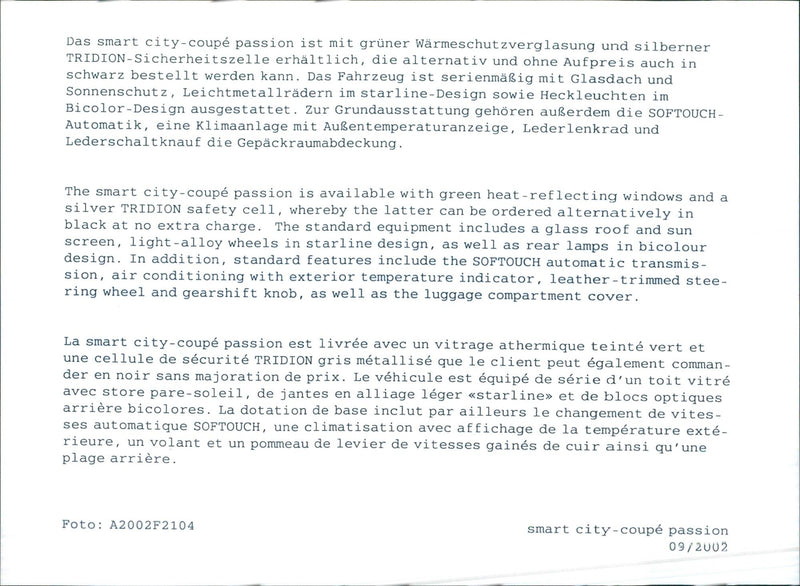 Das smart city-coupé passion ist mit grüner Wärmeschutzverglasung und silberner TRIDION-Sicherheitszelle erhältlich, die alternativ und ohne Aufpreis auch in schwarz bestellt werden kann. Das Fahrzeug ist serienmäßig mit Glasdach und Sonnenschutz, Leichtmetallrädern im starline-Design sowie Heckleuchten im Bicolor-Design ausgestattet. Zur Grundausstattung gehören außerdem die SOFTOUCH-Automatik, eine Klimaanlage mit Außentemperaturanzeige, Lederlenkrad und Lederschaltknauf die Gepäckraumabdeckung.

The smart city-coupé passion is available with green heat-reflecting windows and a silver TRIDION safety cell, whereby the latter can be ordered alternatively in black at no extra charge. The standard equipment includes a glass roof and sun screen, light-alloy wheels in starline design, as well as rear lamps in bicolour design. In addition, standard features include the SOFTOUCH automatic transmission, air conditioning with exterior temperature indicator, leather-trimmed steering wheel and gearshift knob, as well as the luggage compartment cover.

La smart city-coupé passion est livrée avec un vitrage athermique teinté vert et une cellule de sécurité TRIDION gris métallisé que le client peut également commander en noir sans majoration de prix. Le véhicule est équipé de série d'un toit vitré avec store pare-soleil, de jantes en alliage léger «starline» et de blocs optiques arrière bicolores. La dotation de base inclut par ailleurs le changement de vitesses automatique SOFTOUCH, une climatisation avec affichage de la température extérieure, un volant et un pommeau de levier de vitesses gainés de cuir ainsi qu'une plage arrière.

Foto: A2002F2104

smart city-coupé passion
09/2002